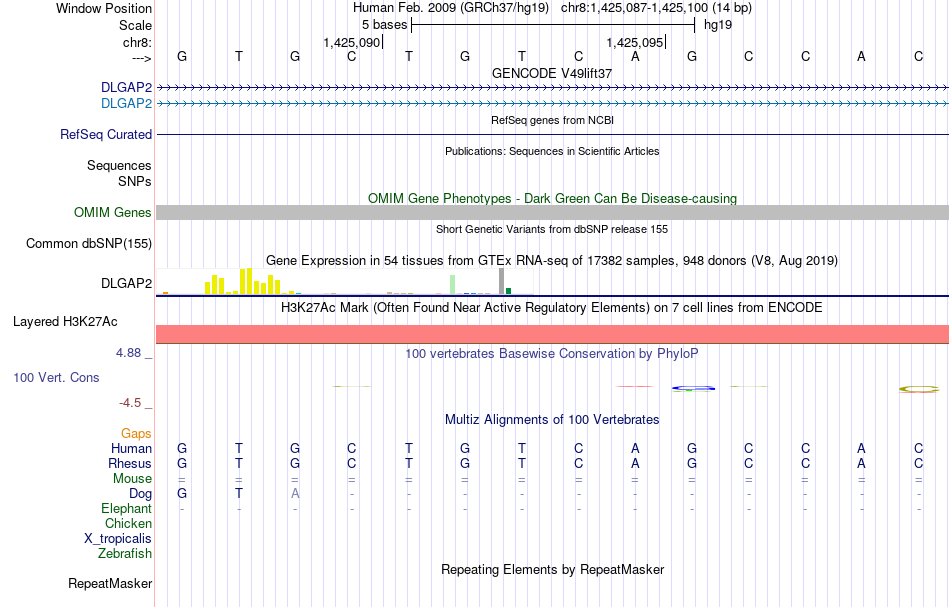 Window Position Human Feb. 2009 (GRCh37/hg19) chr8:1,425,087-1,425,100 (14 bp)
Scale 5 bases hg19
chr8: 1,425,090 1,425,095
---> G T G C T G T C A G C C A C
GENCODE V49lift37
DLGAP2
DLGAP2
RefSeq genes from NCBI
RefSeq Curated
Publications: Sequences in Scientific Articles
Sequences
SNPs
OMIM Gene Phenotypes - Dark Green Can Be Disease-causing
OMIM Genes
Short Genetic Variants from dbSNP release 155
Common dbSNP(155)
Gene Expression in 54 tissues from GTEx RNA-seq of 17382 samples, 948 donors (V8, Aug 2019)
DLGAP2
H3K27Ac Mark (Often Found Near Active Regulatory Elements) on 7 cell lines from ENCODE
Layered H3K27Ac
4.88 _ 100 vertebrates Basewise Conservation by PhyloP
100 Vert. Cons
-4.5 _
Multiz Alignments of 100 Vertebrates
Gaps
Human G T G C T G T C A G C C A C
Rhesus G T G C T G T C A G C C A C
Mouse = = = = = = = = = = = = = =
Dog G T A - - - - - - - - - - -
Elephant - - - - - - - - - - - - - -
Chicken
X_tropicalis
Zebrafish
Repeating Elements by RepeatMasker
RepeatMasker